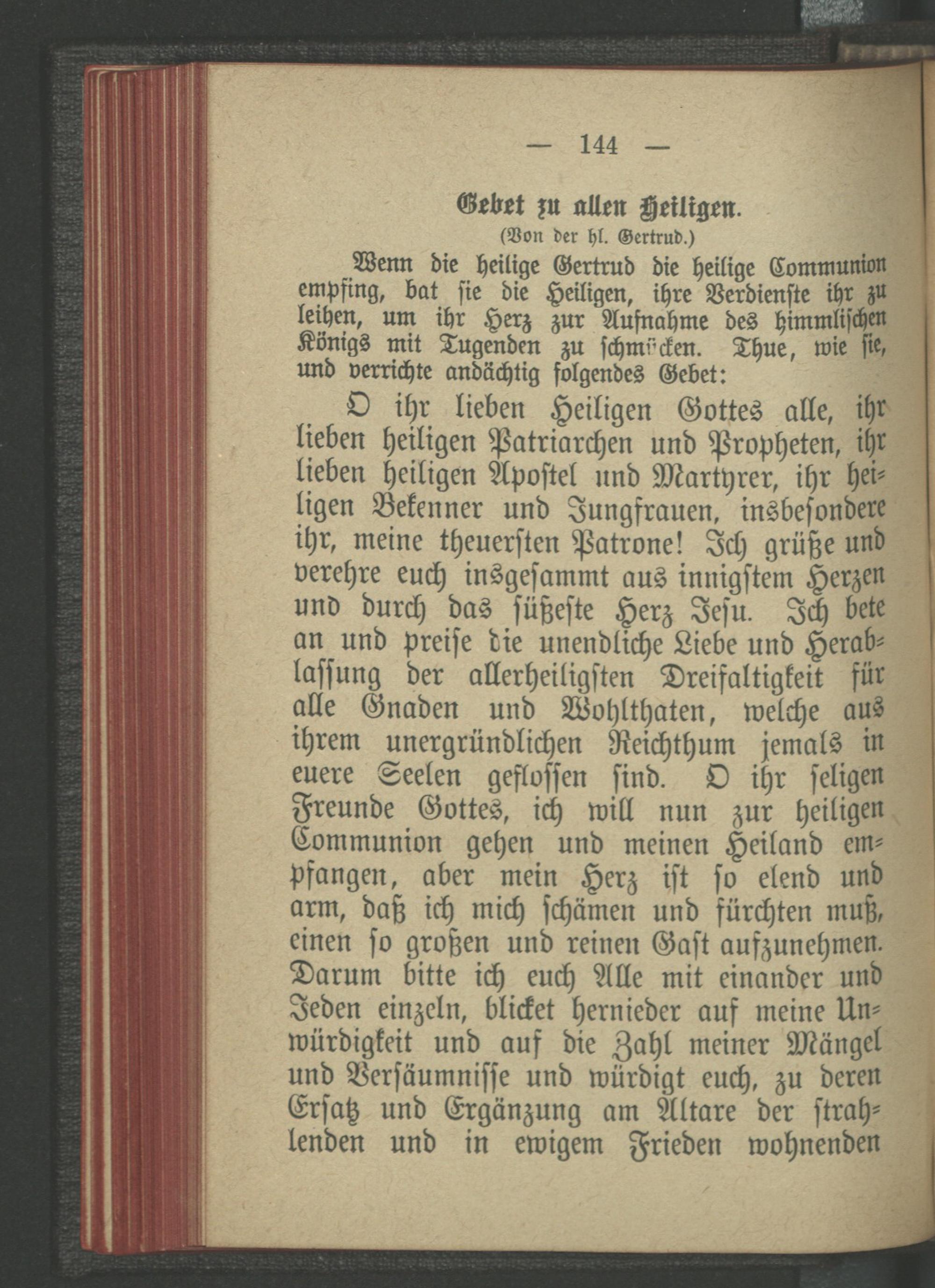 — 144 —

Gebet zu allen Heiligen.

(Von der hl. Gertrud.)

Wenn die heilige Gertrud die heilige Communion empfing, bat sie die Heiligen, ihre Verdienste ihr zu leihen, um ihr Herz zur Aufnahme des himmlischen Königs mit Tugenden zu schmücken. Thue, wie sie, und verrichte andächtig folgendes Gebet:

O ihr lieben Heiligen Gottes alle, ihr lieben heiligen Patriarchen und Propheten, ihr lieben heiligen Apostel und Martyrer, ihr heiligen Bekenner und Jungfrauen, insbesondere ihr, meine theuersten Patrone! Ich grüße und verehre euch insgesammt aus innigstem Herzen und durch das süßeste Herz Jesu. Ich bete an und preise die unendliche Liebe und Herablassung der allerheiligsten Dreifaltigkeit für alle Gnaden und Wohlthaten, welche aus ihrem unergründlichen Reichthum jemals in euere Seelen geflossen sind. O ihr seligen Freunde Gottes, ich will nun zur heiligen Communion gehen und meinen Heiland empfangen, aber mein Herz ist so elend und arm, daß ich mich schämen und fürchten muß, einen so großen und reinen Gast aufzunehmen. Darum bitte ich euch Alle mit einander und Jeden einzeln, blicket hernieder auf meine Unwürdigkeit und auf die Zahl meiner Mängel und Versäumnisse und würdigt euch, zu deren Ersatz und Ergänzung am Altare der strahlenden und in ewigem Frieden wohnenden